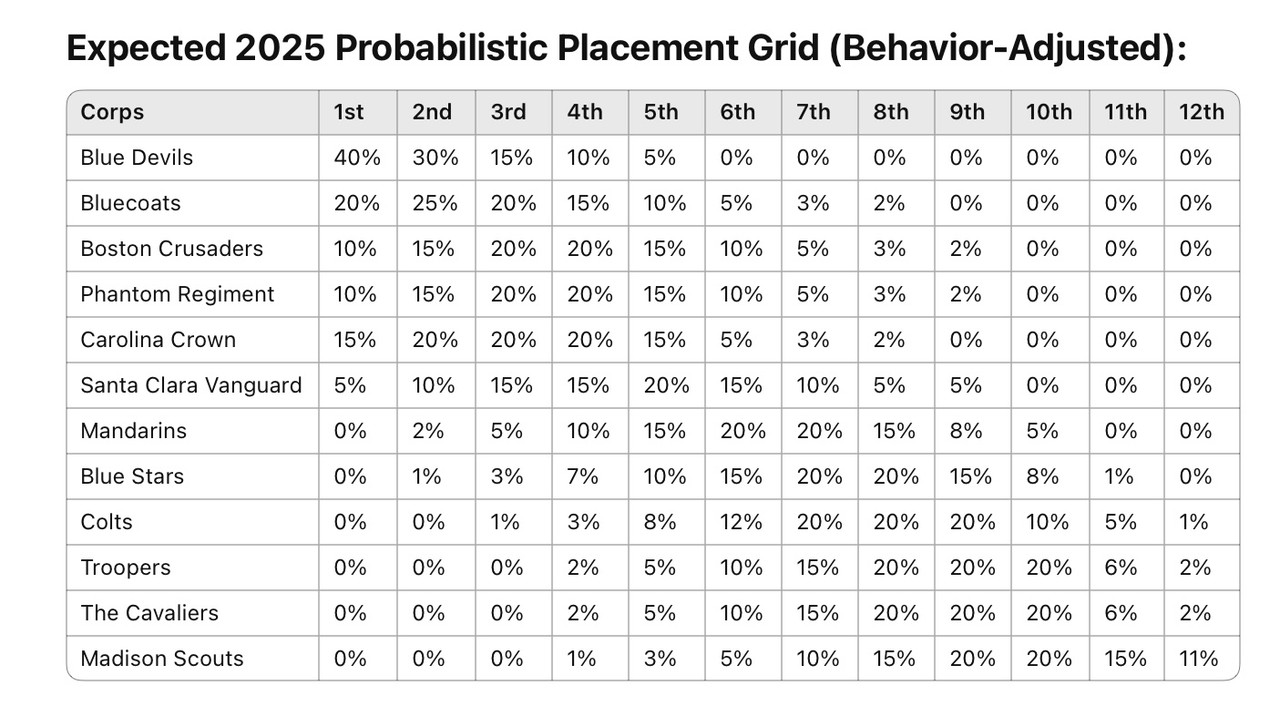 Expected 2025 Probabilistic Placement Grid (Behavior-Adjusted):

| Corps | 1st | 2nd | 3rd | 4th | 5th | 6th | 7th | 8th | 9th | 10th | 11th | 12th |
|---|---|---|---|---|---|---|---|---|---|---|---|---|
| Blue Devils | 40% | 30% | 15% | 10% | 5% | 0% | 0% | 0% | 0% | 0% | 0% | 0% |
| Bluecoats | 20% | 25% | 20% | 15% | 10% | 5% | 3% | 2% | 0% | 0% | 0% | 0% |
| Boston Crusaders | 10% | 15% | 20% | 20% | 15% | 10% | 5% | 3% | 2% | 0% | 0% | 0% |
| Phantom Regiment | 10% | 15% | 20% | 20% | 15% | 10% | 5% | 3% | 2% | 0% | 0% | 0% |
| Carolina Crown | 15% | 20% | 20% | 20% | 15% | 5% | 3% | 2% | 0% | 0% | 0% | 0% |
| Santa Clara Vanguard | 5% | 10% | 15% | 15% | 20% | 15% | 10% | 5% | 5% | 0% | 0% | 0% |
| Mandarins | 0% | 2% | 5% | 10% | 15% | 20% | 20% | 15% | 8% | 5% | 0% | 0% |
| Blue Stars | 0% | 1% | 3% | 7% | 10% | 15% | 20% | 20% | 15% | 8% | 1% | 0% |
| Colts | 0% | 0% | 1% | 3% | 8% | 12% | 20% | 20% | 20% | 10% | 5% | 1% |
| Troopers | 0% | 0% | 0% | 2% | 5% | 10% | 15% | 20% | 20% | 20% | 6% | 2% |
| The Cavaliers | 0% | 0% | 0% | 2% | 5% | 10% | 15% | 20% | 20% | 20% | 6% | 2% |
| Madison Scouts | 0% | 0% | 0% | 1% | 3% | 5% | 10% | 15% | 20% | 20% | 15% | 11% |